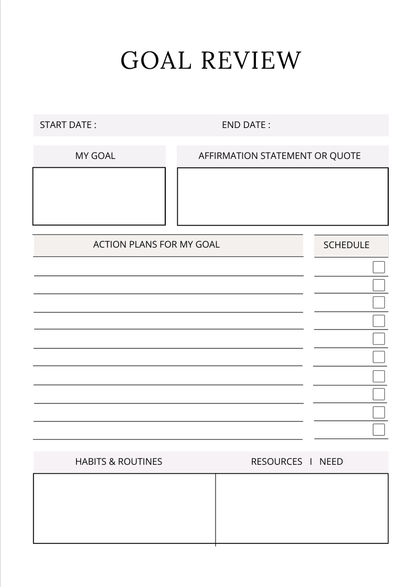 GOAL REVIEW

START DATE : END DATE :

MY GOAL

AFFIRMATION STATEMENT OR QUOTE

ACTION PLANS FOR MY GOAL

SCHEDULE

HABITS & ROUTINES

RESOURCES I NEED